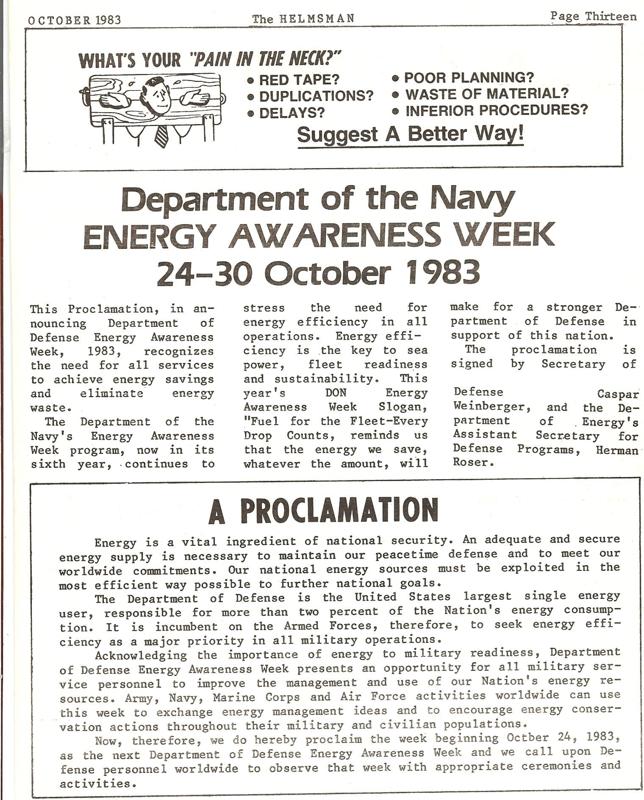 OCTOBER 1983 The HELMSMAN Page Thirteen

WHAT'S YOUR "PAIN IN THE NECK?"

• RED TAPE?
• DUPLICATIONS?
• DELAYS?
• POOR PLANNING?
• WASTE OF MATERIAL?
• INFERIOR PROCEDURES?

Suggest A Better Way!

Department of the Navy
ENERGY AWARENESS WEEK
24-30 October 1983

This Proclamation, in announcing Department of Defense Energy Awareness Week, 1983, recognizes the need for all services to achieve energy savings and eliminate energy waste.

The Department of the Navy's Energy Awareness Week program, now in its sixth year, continues to stress the need for energy efficiency in all operations. Energy efficiency is the key to sea power, fleet readiness and sustainability. This year's DON Energy Awareness Week Slogan, "Fuel for the Fleet-Every Drop Counts, reminds us that the energy we save, whatever the amount, will make for a stronger Department of Defense in support of this nation.

The proclamation is signed by Secretary of Defense Caspar Weinberger, and the Department of Energy's Assistant Secretary for Defense Programs, Herman Roser.

A PROCLAMATION

Energy is a vital ingredient of national security. An adequate and secure energy supply is necessary to maintain our peacetime defense and to meet our worldwide commitments. Our national energy sources must be exploited in the most efficient way possible to further national goals.

The Department of Defense is the United States largest single energy user, responsible for more than two percent of the Nation's energy consumption. It is incumbent on the Armed Forces, therefore, to seek energy efficiency as a major priority in all military operations.

Acknowledging the importance of energy to military readiness, Department of Defense Energy Awareness Week presents an opportunity for all military service personnel to improve the management and use of our Nation's energy resources. Army, Navy, Marine Corps and Air Force activities worldwide can use this week to exchange energy management ideas and to encourage energy conservation actions throughout their military and civilian populations.

Now, therefore, we do hereby proclaim the week beginning Octber 24, 1983, as the next Department of Defense Energy Awareness Week and we call upon Defense personnel worldwide to observe that week with appropriate ceremonies and activities.